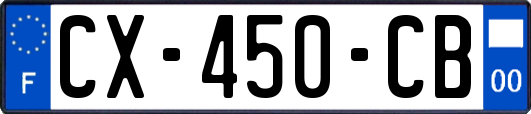 F

CX-450-CB

00